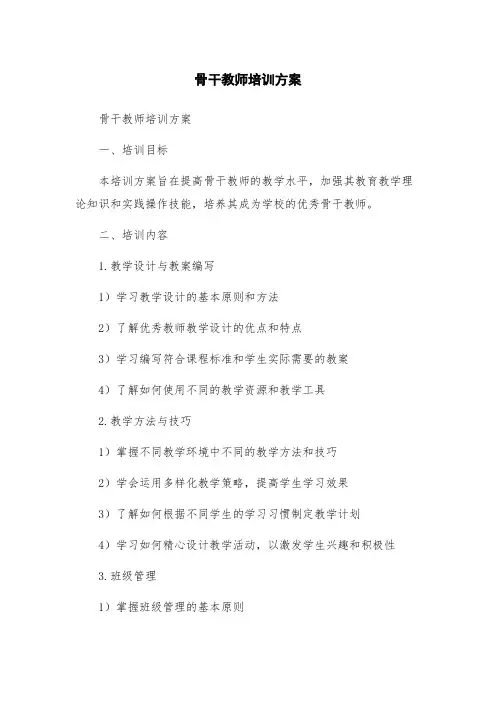 骨干教师培训方案

骨干教师培训方案

一、培训目标

本培训方案旨在提高骨干教师的教学水平，加强其教育教学理论知识和实践操作技能，培养其成为学校的优秀骨干教师。

二、培训内容

1.教学设计与教案编写

1）学习教学设计的基本原则和方法

2）了解优秀教师教学设计的优点和特点

3）学习编写符合课程标准和学生实际需要的教案

4）了解如何使用不同的教学资源和教学工具

2.教学方法与技巧

1）掌握不同教学环境中不同的教学方法和技巧

2）学会运用多样化教学策略，提高学生学习效果

3）了解如何根据不同学生的学习习惯制定教学计划

4）学习如何精心设计教学活动，以激发学生兴趣和积极性

3.班级管理

1）掌握班级管理的基本原则